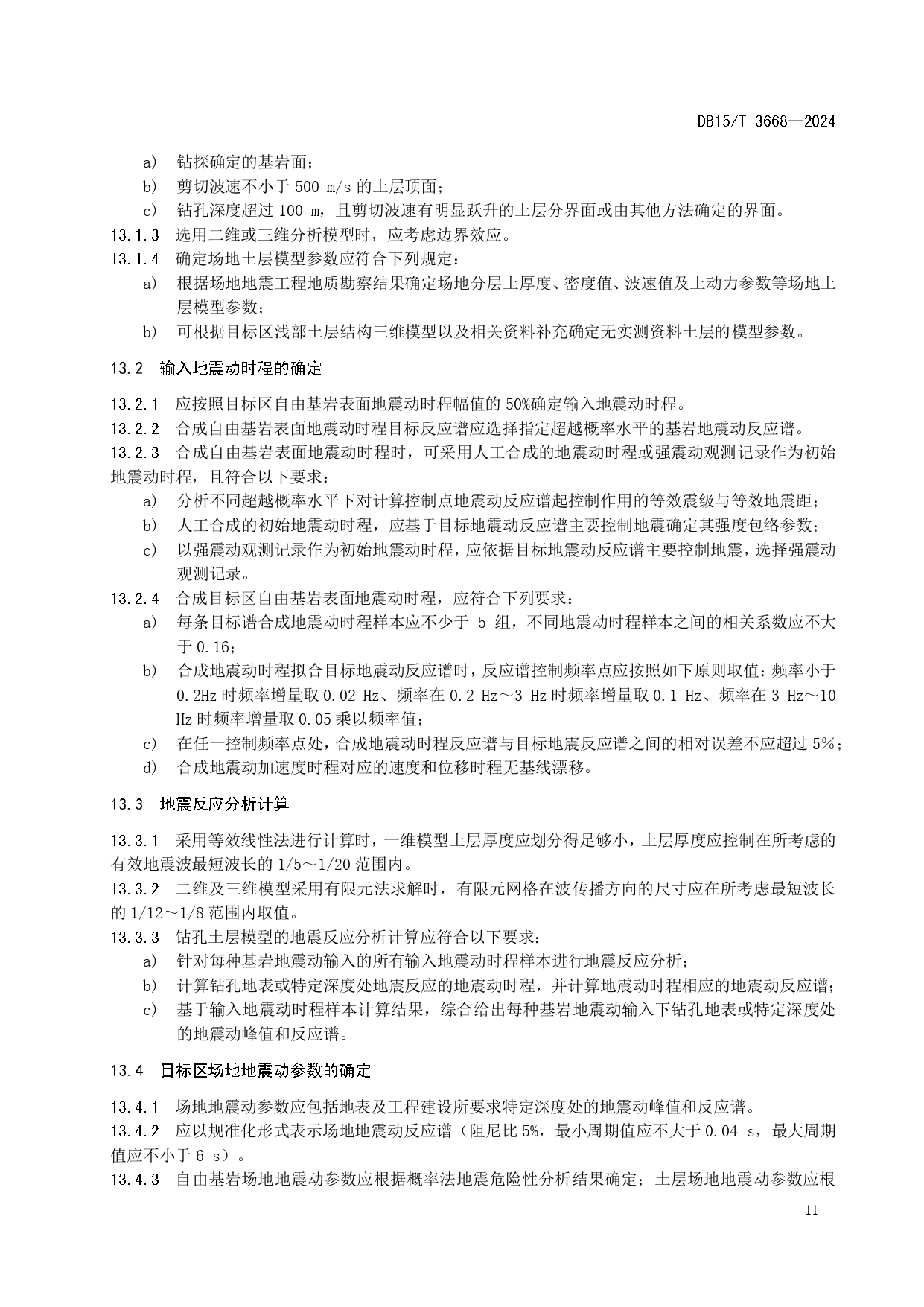 DB15/T 3668—2024

a） 钻探确定的基岩面；
b） 剪切波速不小于 500 m/s 的土层顶面；
c） 钻孔深度超过 100 m，且剪切波速有明显跃升的土层分界面或由其他方法确定的界面。
13.1.3 选用二维或三维分析模型时，应考虑边界效应。
13.1.4 确定场地土层模型参数应符合下列规定：
a） 根据场地地震工程地质勘察结果确定场地分层土厚度、密度值、波速值及土动力参数等场地土层模型参数；
b） 可根据目标区浅部土层结构三维模型以及相关资料补充确定无实测资料土层的模型参数。

13.2 输入地震动时程的确定

13.2.1 应按照目标区自由基岩表面地震动时程幅值的 50%确定输入地震动时程。
13.2.2 合成自由基岩表面地震动时程目标反应谱应选择指定超越概率水平的基岩地震动反应谱。
13.2.3 合成自由基岩表面地震动时程时，可采用人工合成的地震动时程或强震动观测记录作为初始地震动时程，且符合以下要求：
a） 分析不同超越概率水平下对计算控制点地震动反应谱起控制作用的等效震级与等效地震距；
b） 人工合成的初始地震动时程，应基于目标地震动反应谱主要控制地震确定其强度包络参数；
c） 以强震动观测记录作为初始地震动时程，应依据目标地震动反应谱主要控制地震，选择强震动观测记录。
13.2.4 合成目标区自由基岩表面地震动时程，应符合下列要求：
a） 每条目标谱合成地震动时程样本应不少于 5 组，不同地震动时程样本之间的相关系数应不大于 0.16；
b） 合成地震动时程拟合目标地震动反应谱时，反应谱控制频率点应按照如下原则取值：频率小于 0.2Hz 时频率增量取 0.02 Hz、频率在 0.2 Hz～3 Hz 时频率增量取 0.1 Hz、频率在 3 Hz～10 Hz 时频率增量取 0.05 乘以频率值；
c） 在任一控制频率点处，合成地震动时程反应谱与目标地震反应谱之间的相对误差不应超过 5%；
d） 合成地震动加速度时程对应的速度和位移时程无基线漂移。

13.3 地震反应分析计算

13.3.1 采用等效线性法进行计算时，一维模型土层厚度应划分得足够小，土层厚度应控制在所考虑的有效地震波最短波长的 1/5～1/20 范围内。
13.3.2 二维及三维模型采用有限元法求解时，有限元网格在波传播方向的尺寸应在所考虑最短波长的 1/12～1/8 范围内取值。
13.3.3 钻孔土层模型的地震反应分析计算应符合以下要求：
a） 针对每种基岩地震动输入的所有输入地震动时程样本进行地震反应分析；
b） 计算钻孔地表或特定深度处地震反应的地震动时程，并计算地震动时程相应的地震动反应谱；
c） 基于输入地震动时程样本计算结果，综合给出每种基岩地震动输入下钻孔地表或特定深度处的地震动峰值和反应谱。

13.4 目标区场地地震动参数的确定

13.4.1 场地地震动参数应包括地表及工程建设所要求特定深度处的地震动峰值和反应谱。
13.4.2 应以规准化形式表示场地地震动反应谱（阻尼比 5%，最小周期值应不大于 0.04 s，最大周期值应不小于 6 s）。
13.4.3 自由基岩场地地震动参数应根据概率法地震危险性分析结果确定；土层场地地震动参数应根

11